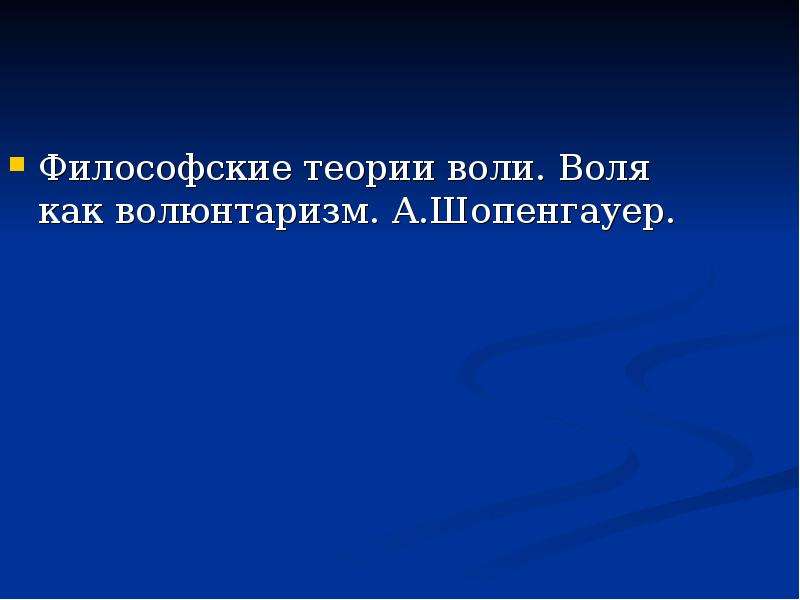 Философские теории воли. Воля как волюнтаризм. А.Шопенгауер.